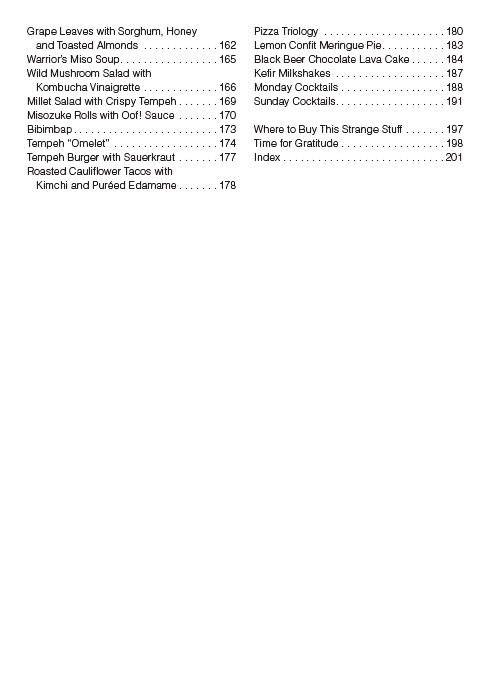 Grape Leaves with Sorghum, Honey and Toasted Almonds . . . . . . . . . . . . . 162
Warrior's Miso Soup. . . . . . . . . . . . . . . . . 165
Wild Mushroom Salad with Kombucha Vinaigrette . . . . . . . . . . . . . 166
Millet Salad with Crispy Tempeh . . . . . . . 169
Misozuke Rolls with Oof! Sauce . . . . . . . 170
Bibimbap . . . . . . . . . . . . . . . . . . . . . . . . . 173
Tempeh "Omelet" . . . . . . . . . . . . . . . . . . 174
Tempeh Burger with Sauerkraut . . . . . . . 177
Roasted Cauliflower Tacos with Kimchi and Puréed Edamame . . . . . . . 178

Pizza Triology . . . . . . . . . . . . . . . . . . . . . 180
Lemon Confit Meringue Pie. . . . . . . . . . . 183
Black Beer Chocolate Lava Cake . . . . . . 184
Kefir Milkshakes . . . . . . . . . . . . . . . . . . . 187
Monday Cocktails . . . . . . . . . . . . . . . . . . 188
Sunday Cocktails. . . . . . . . . . . . . . . . . . . 191

Where to Buy This Strange Stuff . . . . . . . 197
Time for Gratitude . . . . . . . . . . . . . . . . . . 198
Index . . . . . . . . . . . . . . . . . . . . . . . . . . . . 201